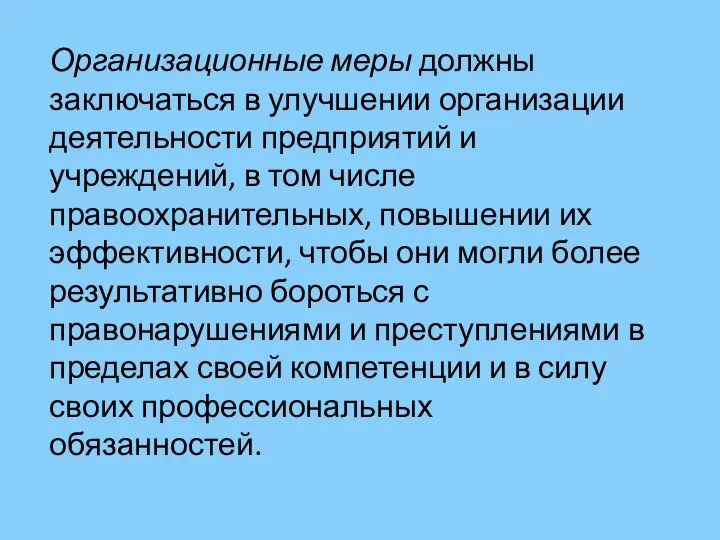 Организационные меры должны заключаться в улучшении организации деятельности предприятий и учреждений, в том числе правоохранительных, повышении их эффективности, чтобы они могли более результативно бороться с правонарушениями и преступлениями в пределах своей компетенции и в силу своих профессиональных обязанностей.